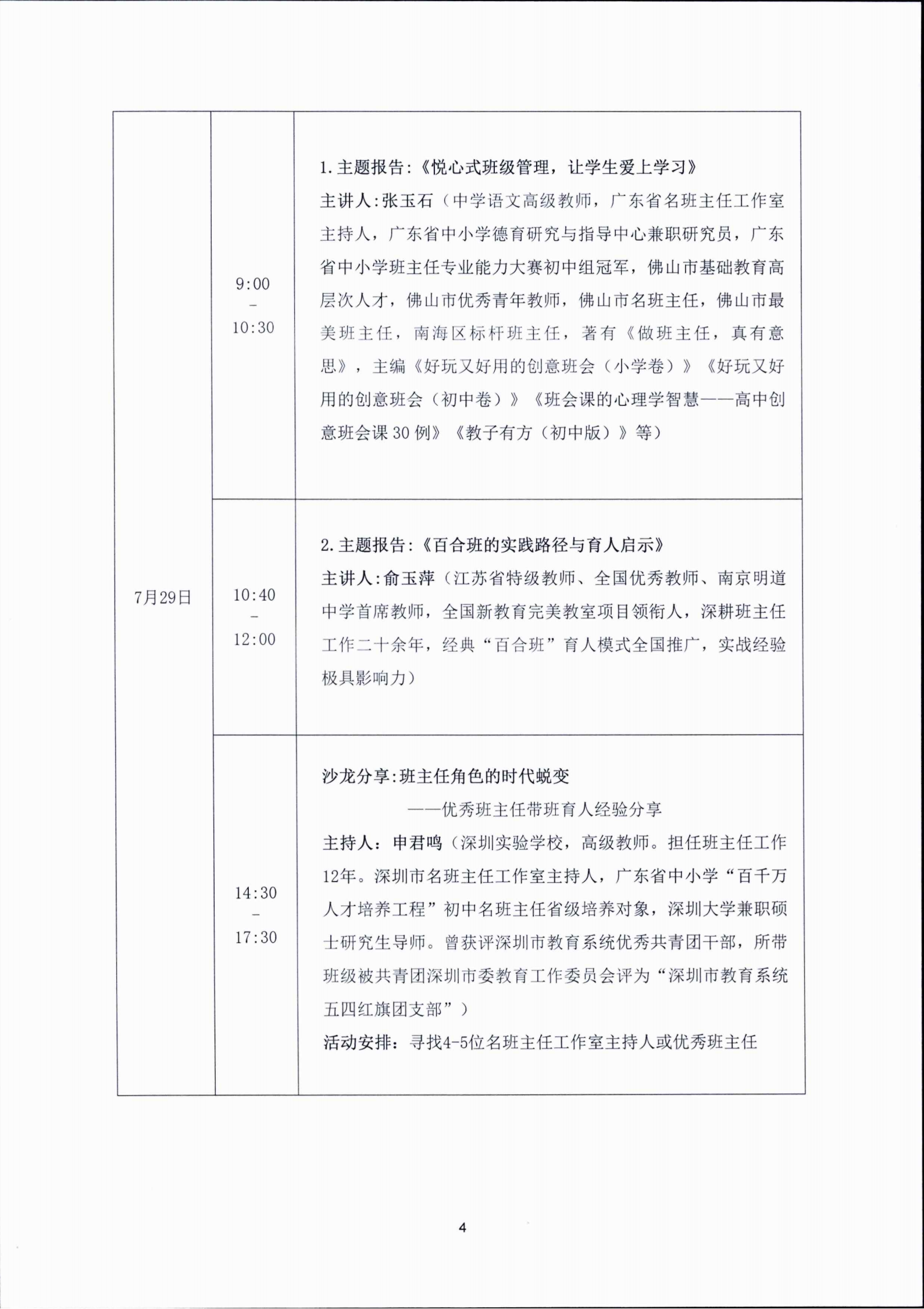 | 7月29日 | 9:00 - 10:30 | 1.主题报告:《悦心式班级管理，让学生爱上学习》 主讲人:张玉石（中学语文高级教师，广东省名班主任工作室主持人，广东省中小学德育研究与指导中心兼职研究员，广东省中小学班主任专业能力大赛初中组冠军，佛山市基础教育高层次人才，佛山市优秀青年教师，佛山市名班主任，佛山市最美班主任，南海区标杆班主任，著有《做班主任，真有意思》，主编《好玩又好用的创意班会（小学卷）》《好玩又好用的创意班会（初中卷）》《班会课的心理学智慧——高中创意班会课30例》《教子有方（初中版）》等） |
|---|---|---|
|  | 10:40 - 12:00 | 2.主题报告:《百合班的实践路径与育人启示》 主讲人:俞玉萍（江苏省特级教师、全国优秀教师、南京明道中学首席教师，全国新教育完美教室项目领衔人，深耕班主任工作二十余年，经典“百合班”育人模式全国推广，实战经验极具影响力） |
|  | 14:30 - 17:30 | 沙龙分享:班主任角色的时代蜕变 ——优秀班主任带班育人经验分享 主持人：申君鸣（深圳实验学校，高级教师。担任班主任工作12年。深圳市名班主任工作室主持人，广东省中小学“百千万人才培养工程”初中名班主任省级培养对象，深圳大学兼职硕士研究生导师。曾获评深圳市教育系统优秀共青团干部，所带班级被共青团深圳市委教育工作委员会评为“深圳市教育系统五四红旗团支部”） 活动安排：寻找4-5位名班主任工作室主持人或优秀班主任 |

4